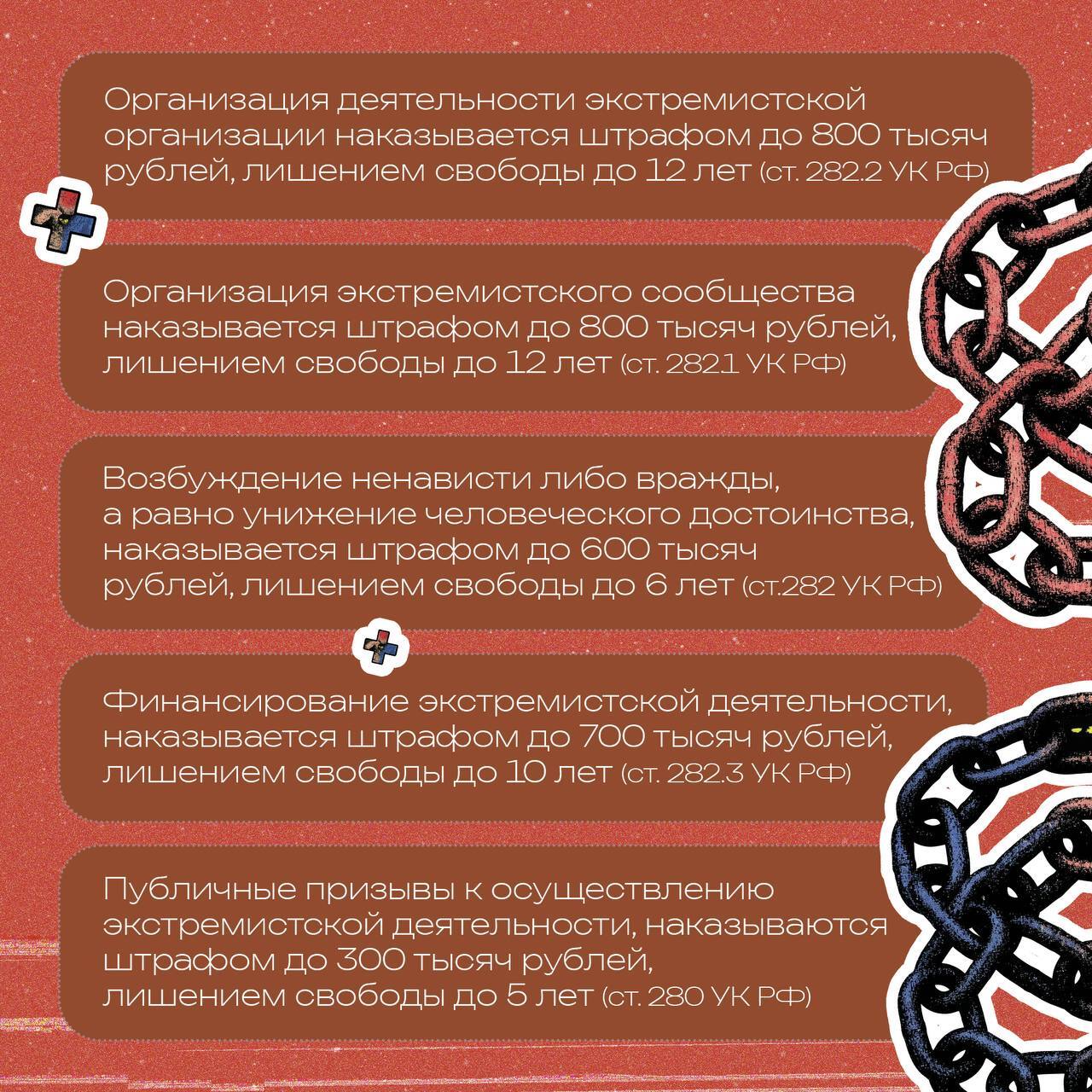 Организация деятельности экстремистской организации наказывается штрафом до 800 тысяч рублей, лишением свободы до 12 лет (ст. 282.2 УК РФ)

Организация экстремистского сообщества наказывается штрафом до 800 тысяч рублей, лишением свободы до 12 лет (ст. 282.1 УК РФ)

Возбуждение ненависти либо вражды, а равно унижение человеческого достоинства, наказывается штрафом до 600 тысяч рублей, лишением свободы до 6 лет (ст.282 УК РФ)

Финансирование экстремистской деятельности, наказывается штрафом до 700 тысяч рублей, лишением свободы до 10 лет (ст. 282.3 УК РФ)

Публичные призывы к осуществлению экстремистской деятельности, наказываются штрафом до 300 тысяч рублей, лишением свободы до 5 лет (ст. 280 УК РФ)